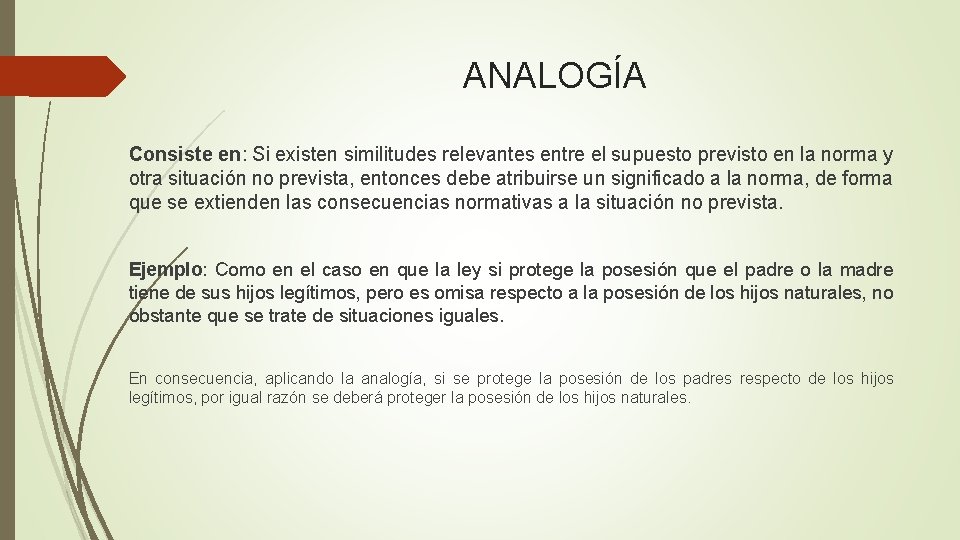 ANALOGÍA

Consiste en: Si existen similitudes relevantes entre el supuesto previsto en la norma y otra situación no prevista, entonces debe atribuirse un significado a la norma, de forma que se extienden las consecuencias normativas a la situación no prevista.

Ejemplo: Como en el caso en que la ley si protege la posesión que el padre o la madre tiene de sus hijos legítimos, pero es omisa respecto a la posesión de los hijos naturales, no obstante que se trate de situaciones iguales.

En consecuencia, aplicando la analogía, si se protege la posesión de los padres respecto de los hijos legítimos, por igual razón se deberá proteger la posesión de los hijos naturales.